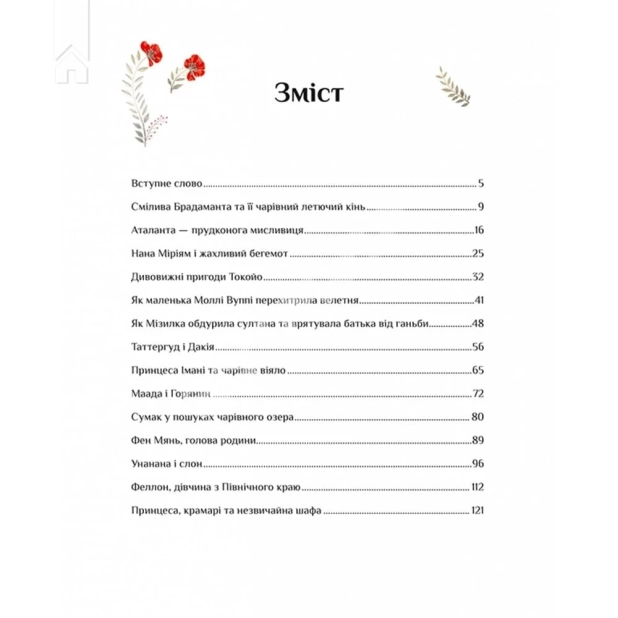 Зміст

Вступне слово 5

Смілива Брадаманта та її чарівний летючий кінь 9

Аталанта — прудконога мисливиця 16

Нана Міріям і жахливий бегемот 25

Дивовижні пригоди Токойо 32

Як маленька Моллі Вуппі перехитрила велетня 41

Як Мізилка обдурила султана та врятувала батька від ганьби 48

Таттергуд і Дакія 56

Принцеса Імані та чарівне віяло 65

Маада і Горянин 72

Сумак у пошуках чарівного озера 80

Фен Мянь, голова родини 89

Унанана і слон 96

Феллон, дівчина з Північного краю 112

Принцеса, крамарі та незвичайна шафа 121